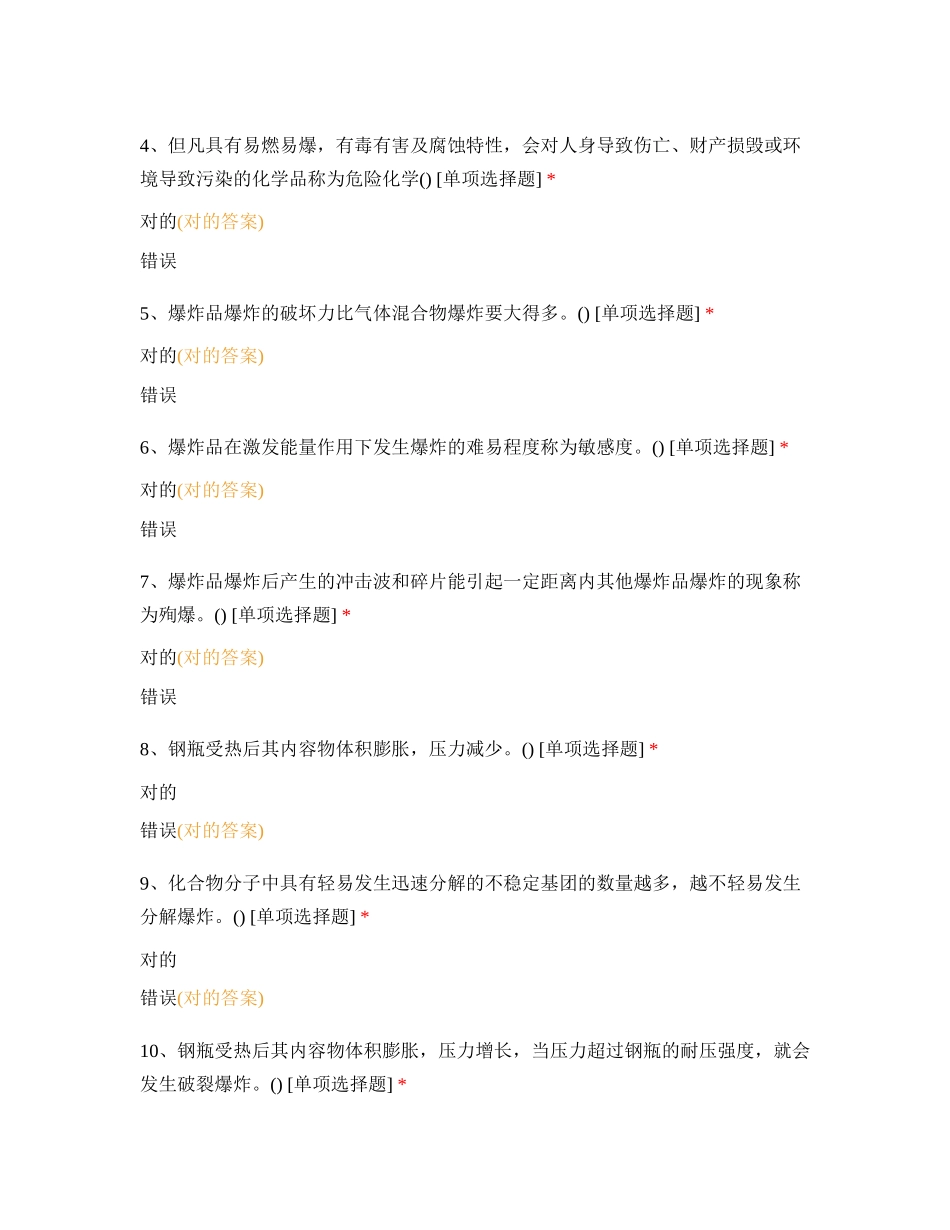 4、但凡具有易燃易爆，有毒有害及腐蚀特性，会对人身导致伤亡、财产损毁或环境导致污染的化学品称为危险化学() [单项选择题] *

对的(对的答案)

错误

5、爆炸品爆炸的破坏力比气体混合物爆炸要大得多。() [单项选择题] *

对的(对的答案)

错误

6、爆炸品在激发能量作用下发生爆炸的难易程度称为敏感度。() [单项选择题] *

对的(对的答案)

错误

7、爆炸品爆炸后产生的冲击波和碎片能引起一定距离内其他爆炸品爆炸的现象称为殉爆。() [单项选择题] *

对的(对的答案)

错误

8、钢瓶受热后其内容物体积膨胀，压力减少。() [单项选择题] *

对的

错误(对的答案)

9、化合物分子中具有轻易发生迅速分解的不稳定基团的数量越多，越不轻易发生分解爆炸。() [单项选择题] *

对的

错误(对的答案)

10、钢瓶受热后其内容物体积膨胀，压力增长，当压力超过钢瓶的耐压强度，就会发生破裂爆炸。() [单项选择题] *